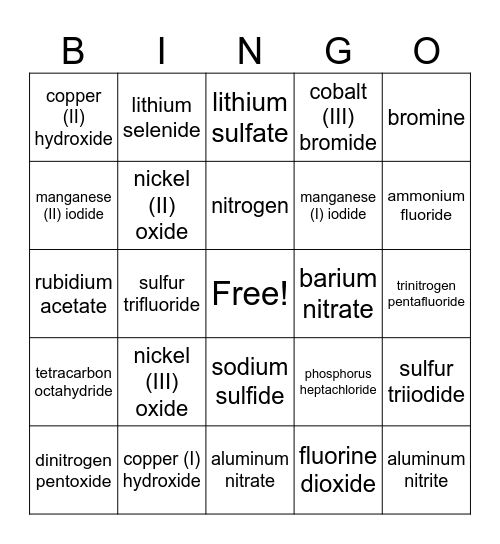 | B | I | N | G | O |
|---|---|---|---|---|
| copper (II) hydroxide | lithium selenide | lithium sulfate | cobalt (III) bromide | bromine |
| manganese (II) iodide | nickel (II) oxide | nitrogen | manganese (I) iodide | ammonium fluoride |
| rubidium acetate | sulfur trifluoride | Free! | barium nitrate | trinitrogen pentafluoride |
| tetracarbon octahydride | nickel (III) oxide | sodium sulfide | phosphorus heptachloride | sulfur triiodide |
| dinitrogen pentoxide | copper (I) hydroxide | aluminum nitrate | fluorine dioxide | aluminum nitrite |